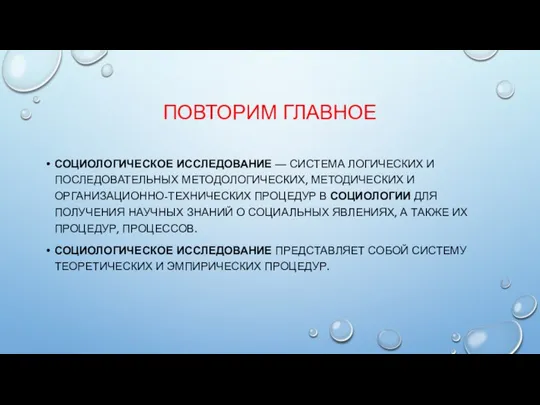 ПОВТОРИМ ГЛАВНОЕ

• СОЦИОЛОГИЧЕСКОЕ ИССЛЕДОВАНИЕ — СИСТЕМА ЛОГИЧЕСКИХ И ПОСЛЕДОВАТЕЛЬНЫХ МЕТОДОЛОГИЧЕСКИХ, МЕТОДИЧЕСКИХ И ОРГАНИЗАЦИОННО-ТЕХНИЧЕСКИХ ПРОЦЕДУР В СОЦИОЛОГИИ ДЛЯ ПОЛУЧЕНИЯ НАУЧНЫХ ЗНАНИЙ О СОЦИАЛЬНЫХ ЯВЛЕНИЯХ, А ТАКЖЕ ИХ ПРОЦЕДУР, ПРОЦЕССОВ.

• СОЦИОЛОГИЧЕСКОЕ ИССЛЕДОВАНИЕ ПРЕДСТАВЛЯЕТ СОБОЙ СИСТЕМУ ТЕОРЕТИЧЕСКИХ И ЭМПИРИЧЕСКИХ ПРОЦЕДУР.